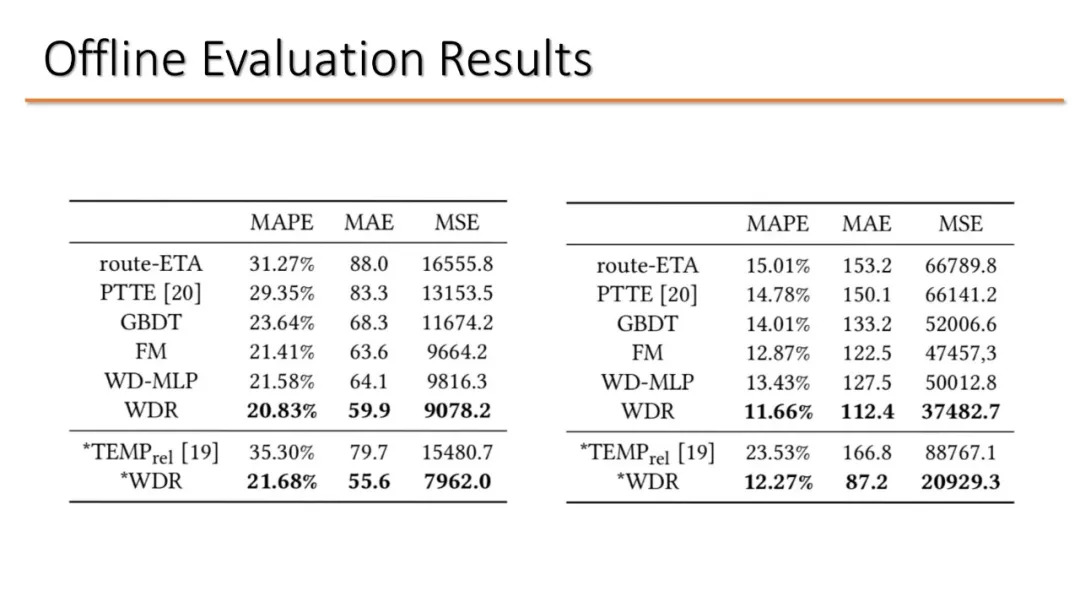 Offline Evaluation Results

| | MAPE | MAE | MSE |
|---|---|---|---|
| route-ETA | 31.27% | 88.0 | 16555.8 |
| PTTE [20] | 29.35% | 83.3 | 13153.5 |
| GBDT | 23.64% | 68.3 | 11674.2 |
| FM | 21.41% | 63.6 | 9664.2 |
| WD-MLP | 21.58% | 64.1 | 9816.3 |
| WDR | **20.83%** | **59.9** | **9078.2** |
| *TEMP$_{rel}$ [19] | 35.30% | 79.7 | 15480.7 |
| *WDR | **21.68%** | **55.6** | **7962.0** |

| | MAPE | MAE | MSE |
|---|---|---|---|
| route-ETA | 15.01% | 153.2 | 66789.8 |
| PTTE [20] | 14.78% | 150.1 | 66141.2 |
| GBDT | 14.01% | 133.2 | 52006.6 |
| FM | 12.87% | 122.5 | 47457,3 |
| WD-MLP | 13.43% | 127.5 | 50012.8 |
| WDR | **11.66%** | **112.4** | **37482.7** |
| *TEMP$_{rel}$ [19] | 23.53% | 166.8 | 88767.1 |
| *WDR | **12.27%** | **87.2** | **20929.3** |